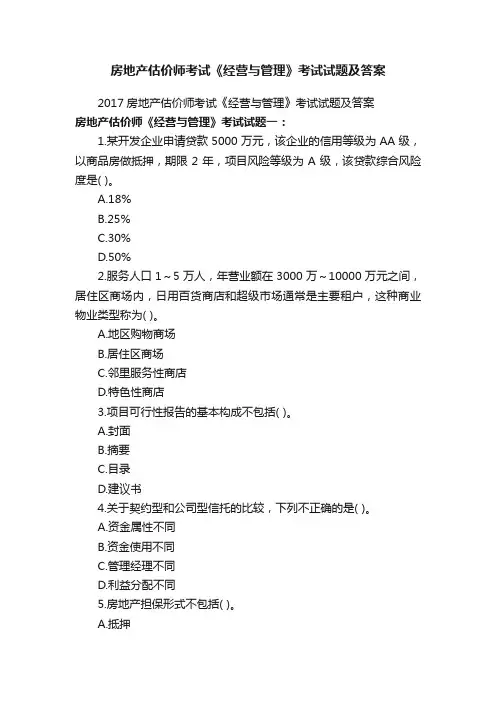 房地产估价师考试《经营与管理》考试试题及答案

2017 房地产估价师考试《经营与管理》考试试题及答案

房地产估价师《经营与管理》考试试题一：

1.某开发企业申请贷款 5000 万元，该企业的信用等级为 AA 级，以商品房做抵押，期限 2 年，项目风险等级为 A 级，该贷款综合风险度是( )。

A.18%

B.25%

C.30%

D.50%

2.服务人口 1～5 万人，年营业额在 3000 万～10000 万元之间，居住区商场内，日用百货商店和超级市场通常是主要租户，这种商业物业类型称为( )。

A.地区购物商场

B.居住区商场

C.邻里服务性商店

D.特色性商店

3.项目可行性报告的基本构成不包括( )。

A.封面

B.摘要

C.目录

D.建议书

4.关于契约型和公司型信托的比较，下列不正确的是( )。

A.资金属性不同

B.资金使用不同

C.管理经理不同

D.利益分配不同

5.房地产担保形式不包括( )。

A.抵押